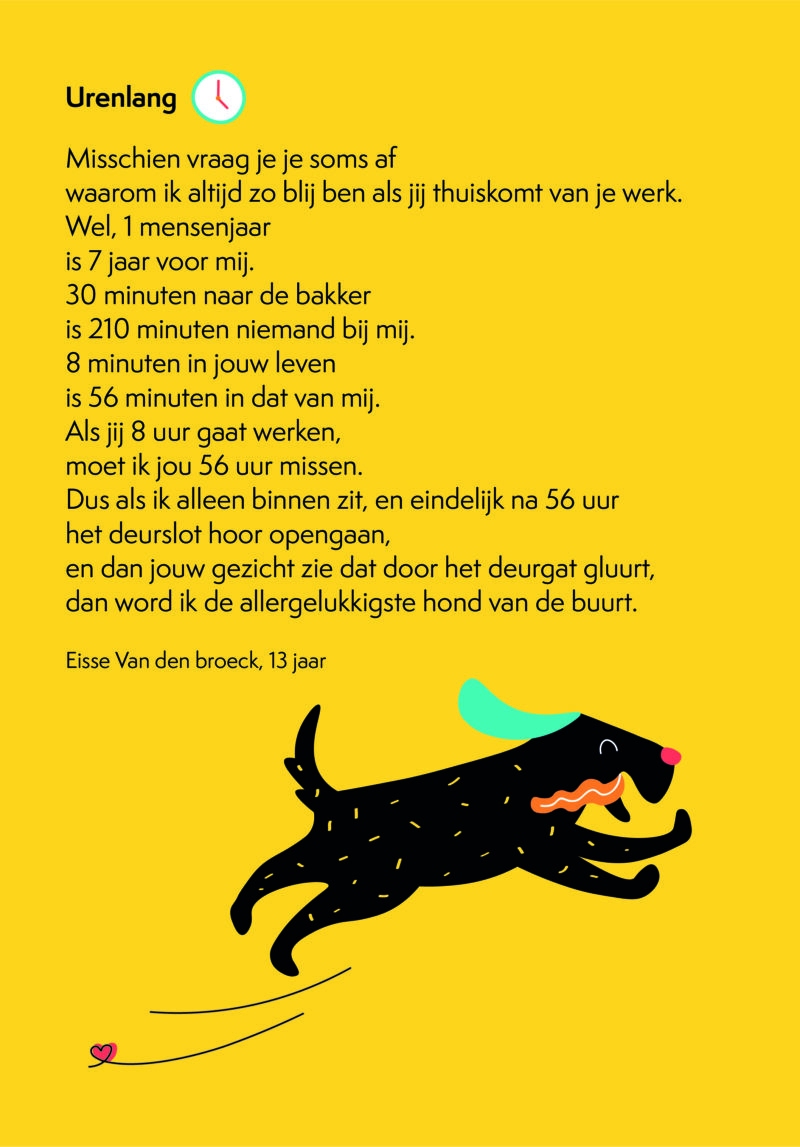 Urenlang

Misschien vraag je je soms af
waarom ik altijd zo blij ben als jij thuiskomt van je werk.
Wel, 1 mensenjaar
is 7 jaar voor mij.
30 minuten naar de bakker
is 210 minuten niemand bij mij.
8 minuten in jouw leven
is 56 minuten in dat van mij.
Als jij 8 uur gaat werken,
moet ik jou 56 uur missen.
Dus als ik alleen binnen zit, en eindelijk na 56 uur
het deurslot hoor opengaan,
en dan jouw gezicht zie dat door het deurgat gluurt,
dan word ik de allergelukkigste hond van de buurt.

Eisse Van den broeck, 13 jaar